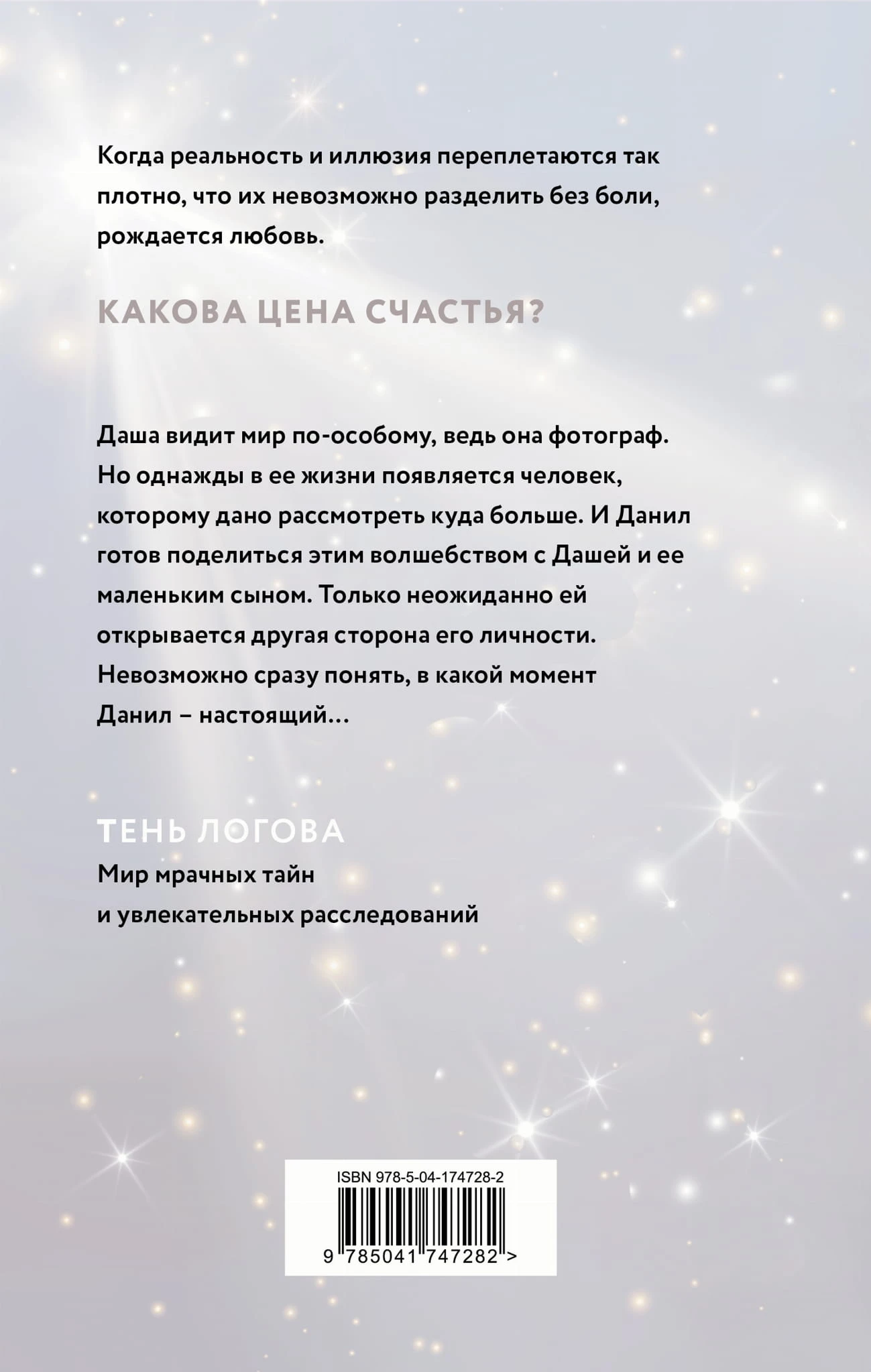 Когда реальность и иллюзия переплетаются так плотно, что их невозможно разделить без боли, рождается любовь.

КАКОВА ЦЕНА СЧАСТЬЯ?

Даша видит мир по-особому, ведь она фотограф. Но однажды в ее жизни появляется человек, которому дано рассмотреть куда больше. И Данил готов поделиться этим волшебством с Дашей и ее маленьким сыном. Только неожиданно ей открывается другая сторона его личности. Невозможно сразу понять, в какой момент Данил – настоящий…

ТЕНЬ ЛОГОВА
Мир мрачных тайн
и увлекательных расследований

ISBN 978-5-04-174728-2
9 785041 747282 >